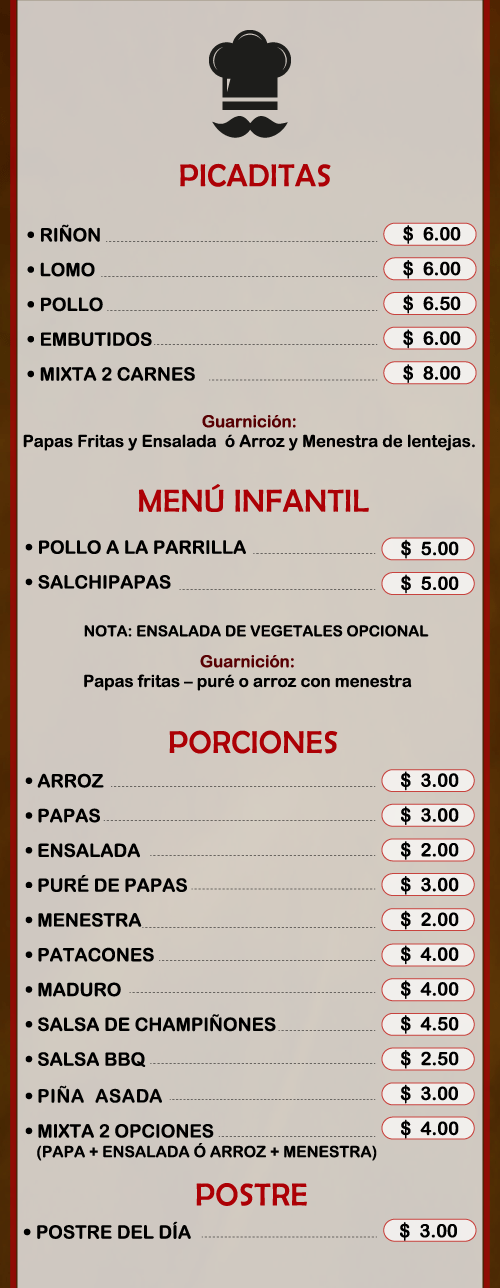 PICADITAS

• RIÑON $ 6.00
• LOMO $ 6.00
• POLLO $ 6.50
• EMBUTIDOS $ 6.00
• MIXTA 2 CARNES $ 8.00

Guarnición:
Papas Fritas y Ensalada ó Arroz y Menestra de lentejas.

MENÚ INFANTIL

• POLLO A LA PARRILLA $ 5.00
• SALCHIPAPAS $ 5.00

NOTA: ENSALADA DE VEGETALES OPCIONAL

Guarnición:
Papas fritas – puré o arroz con menestra

PORCIONES

• ARROZ $ 3.00
• PAPAS $ 3.00
• ENSALADA $ 2.00
• PURÉ DE PAPAS $ 3.00
• MENESTRA $ 2.00
• PATACONES $ 4.00
• MADURO $ 4.00
• SALSA DE CHAMPIÑONES $ 4.50
• SALSA BBQ $ 2.50
• PIÑA ASADA $ 3.00
• MIXTA 2 OPCIONES $ 4.00
(PAPA + ENSALADA Ó ARROZ + MENESTRA)

POSTRE

• POSTRE DEL DÍA $ 3.00